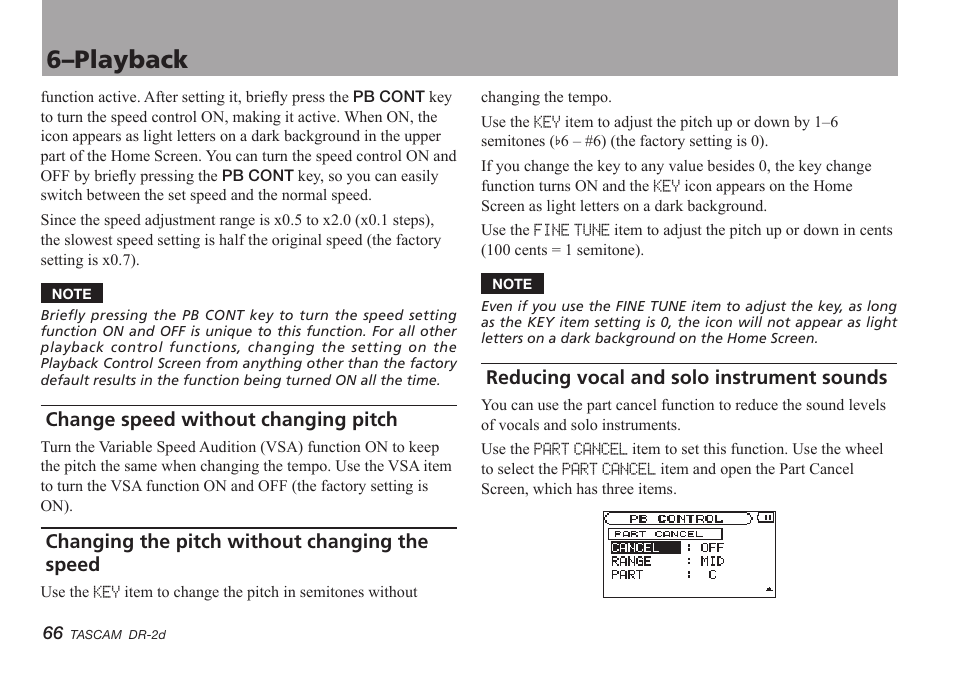 6–Playback

function active. After setting it, briefly press the PB CONT key to turn the speed control ON, making it active. When ON, the icon appears as light letters on a dark background in the upper part of the Home Screen. You can turn the speed control ON and OFF by briefly pressing the PB CONT key, so you can easily switch between the set speed and the normal speed.

Since the speed adjustment range is x0.5 to x2.0 (x0.1 steps), the slowest speed setting is half the original speed (the factory setting is x0.7).

NOTE

Briefly pressing the PB CONT key to turn the speed setting function ON and OFF is unique to this function. For all other playback control functions, changing the setting on the Playback Control Screen from anything other than the factory default results in the function being turned ON all the time.

Change speed without changing pitch

Turn the Variable Speed Audition (VSA) function ON to keep the pitch the same when changing the tempo. Use the VSA item to turn the VSA function ON and OFF (the factory setting is ON).

Changing the pitch without changing the speed

Use the KEY item to change the pitch in semitones without changing the tempo.

Use the KEY item to adjust the pitch up or down by 1–6 semitones (♭6 – #6) (the factory setting is 0).

If you change the key to any value besides 0, the key change function turns ON and the KEY icon appears on the Home Screen as light letters on a dark background.

Use the FINE TUNE item to adjust the pitch up or down in cents (100 cents = 1 semitone).

NOTE

Even if you use the FINE TUNE item to adjust the key, as long as the KEY item setting is 0, the icon will not appear as light letters on a dark background on the Home Screen.

Reducing vocal and solo instrument sounds

You can use the part cancel function to reduce the sound levels of vocals and solo instruments.

Use the PART CANCEL item to set this function. Use the wheel to select the PART CANCEL item and open the Part Cancel Screen, which has three items.

PB CONTROL
PART CANCEL
CANCEL : OFF
RANGE : MID
PART : C

66 TASCAM DR-2d